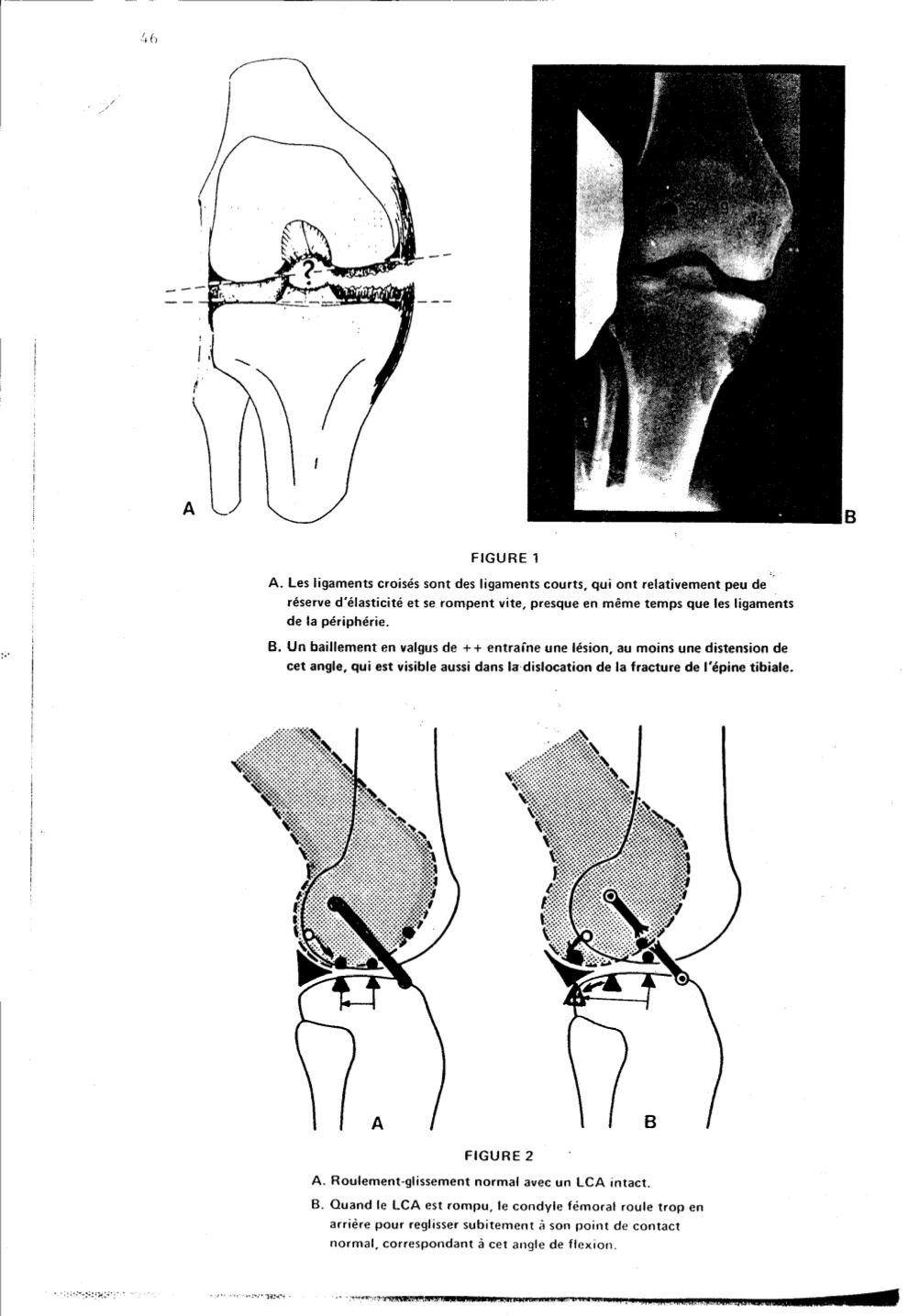 46

?

A

B

FIGURE 1

A. Les ligaments croisés sont des ligaments courts, qui ont relativement peu de réserve d'élasticité et se rompent vite, presque en même temps que les ligaments de la périphérie.

B. Un baillement en valgus de ++ entraîne une lésion, au moins une distension de cet angle, qui est visible aussi dans la dislocation de la fracture de l'épine tibiale.

A

B

FIGURE 2

A. Roulement-glissement normal avec un LCA intact.

B. Quand le LCA est rompu, le condyle fémoral roule trop en arrière pour reglisser subitement à son point de contact normal, correspondant à cet angle de flexion.